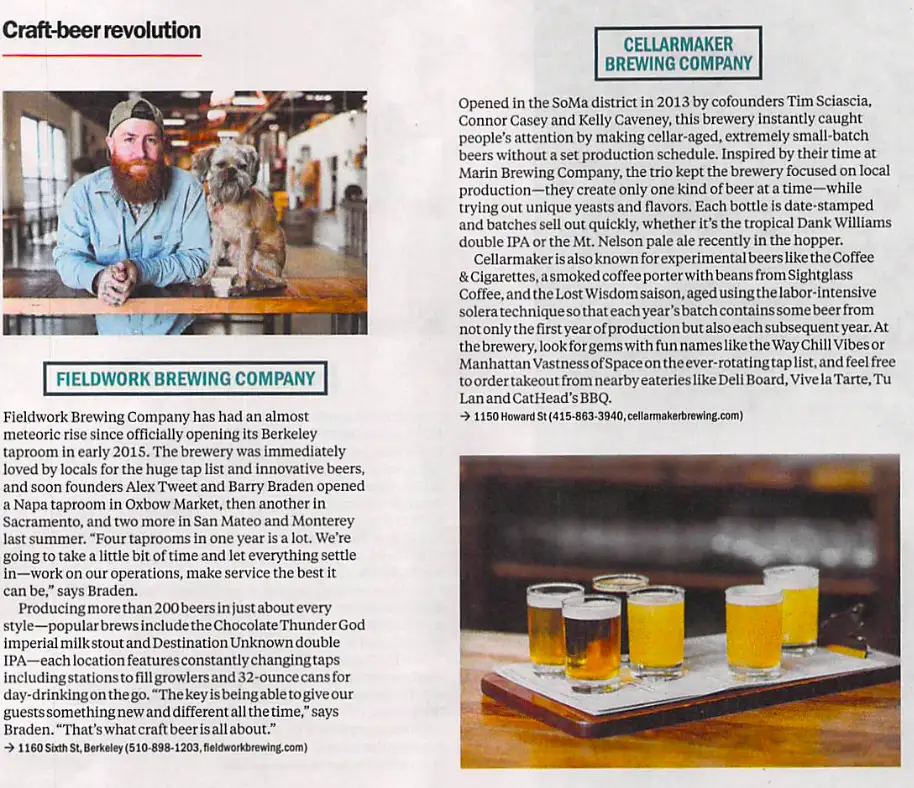 Craft-beer revolution

FIELDWORK BREWING COMPANY

Fieldwork Brewing Company has had an almost meteoric rise since officially opening its Berkeley taproom in early 2015. The brewery was immediately loved by locals for the huge tap list and innovative beers, and soon founders Alex Tweet and Barry Braden opened a Napa taproom in Oxbow Market, then another in Sacramento, and two more in San Mateo and Monterey last summer. "Four taprooms in one year is a lot. We're going to take a little bit of time and let everything settle in—work on our operations, make service the best it can be," says Braden.

Producing more than 200 beers in just about every style—popular brews include the Chocolate Thunder God imperial milk stout and Destination Unknown double IPA—each location features constantly changing taps including stations to fill growlers and 32-ounce cans for day-drinking on the go. "The key is being able to give our guests something new and different all the time," says Braden. "That's what craft beer is all about."

→ 1160 Sixth St, Berkeley (510-898-1203, fieldworkbrewing.com)

CELLARMAKER BREWING COMPANY

Opened in the SoMa district in 2013 by cofounders Tim Sciascia, Connor Casey and Kelly Caveney, this brewery instantly caught people's attention by making cellar-aged, extremely small-batch beers without a set production schedule. Inspired by their time at Marin Brewing Company, the trio kept the brewery focused on local production—they create only one kind of beer at a time—while trying out unique yeasts and flavors. Each bottle is date-stamped and batches sell out quickly, whether it's the tropical Dank Williams double IPA or the Mt. Nelson pale ale recently in the hopper.

Cellarmaker is also known for experimental beers like the Coffee & Cigarettes, a smoked coffee porter with beans from Sightglass Coffee, and the Lost Wisdom saison, aged using the labor-intensive solera technique so that each year's batch contains some beer from not only the first year of production but also each subsequent year. At the brewery, look for gems with fun names like the Way Chill Vibes or Manhattan Vastness of Space on the ever-rotating tap list, and feel free to order takeout from nearby eateries like Deli Board, Vive la Tarte, Tu Lan and CatHead's BBQ.

→ 1150 Howard St (415-863-3940, cellarmakerbrewing.com)